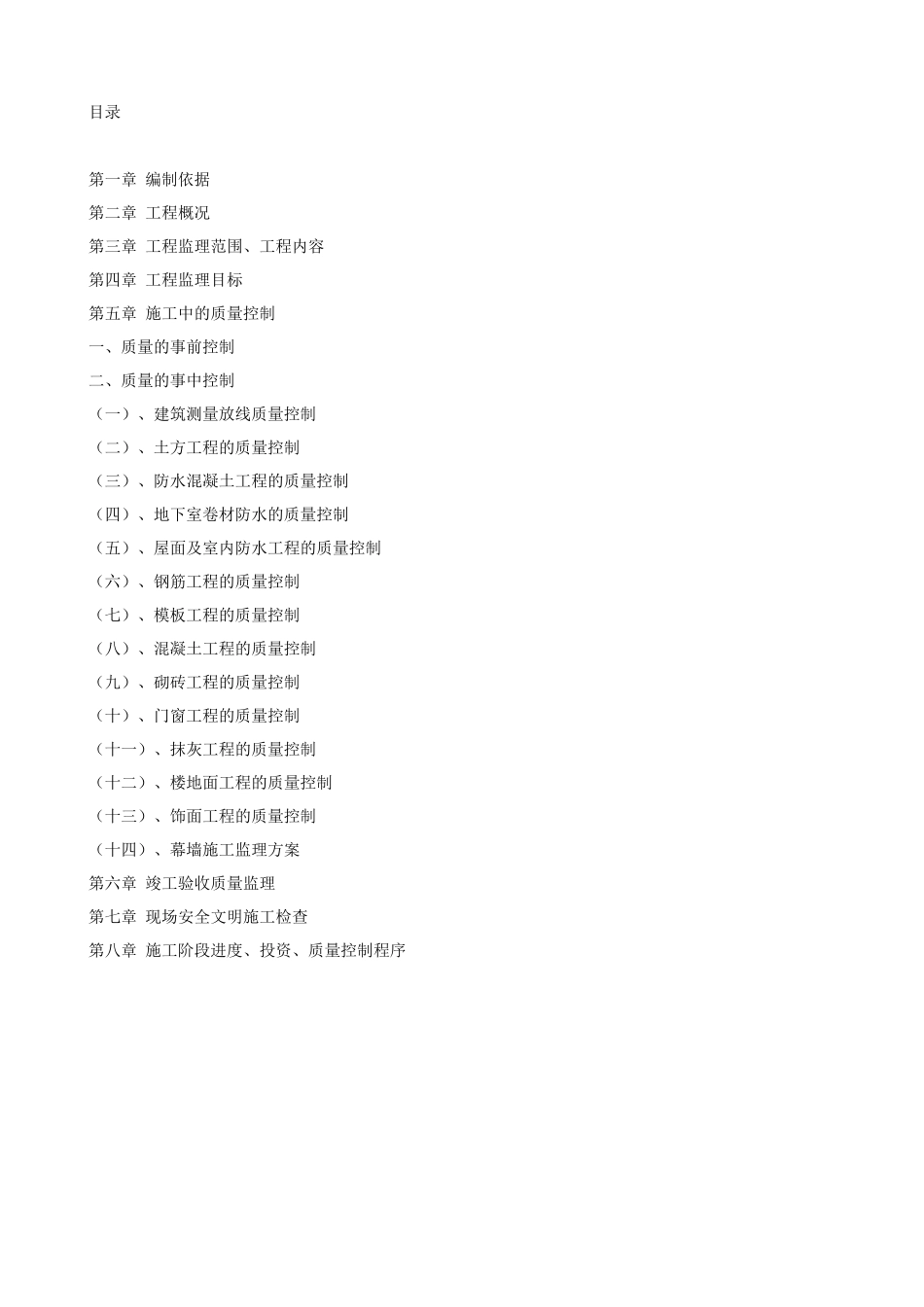 目录

第一章 编制依据
第二章 工程概况
第三章 工程监理范围、工程内容
第四章 工程监理目标
第五章 施工中的质量控制
一、质量的事前控制
二、质量的事中控制
（一）、建筑测量放线质量控制
（二）、土方工程的质量控制
（三）、防水混凝土工程的质量控制
（四）、地下室卷材防水的质量控制
（五）、屋面及室内防水工程的质量控制
（六）、钢筋工程的质量控制
（七）、模板工程的质量控制
（八）、混凝土工程的质量控制
（九）、砌砖工程的质量控制
（十）、门窗工程的质量控制
（十一）、抹灰工程的质量控制
（十二）、楼地面工程的质量控制
（十三）、饰面工程的质量控制
（十四）、幕墙施工监理方案
第六章 竣工验收质量监理
第七章 现场安全文明施工检查
第八章 施工阶段进度、投资、质量控制程序